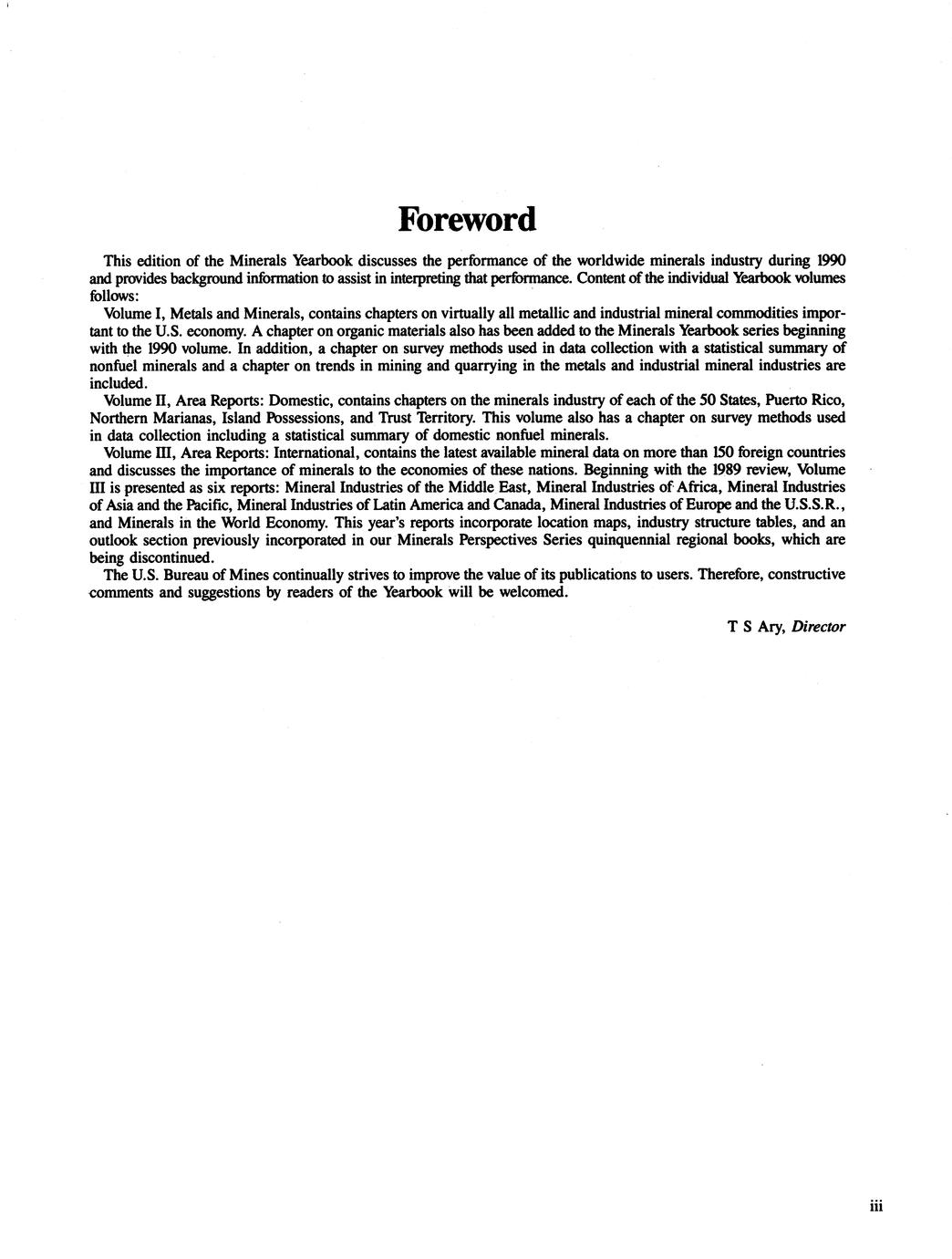 Foreword

This edition of the Minerals Yearbook discusses the performance of the worldwide minerals industry during 1990 and provides background information to assist in interpreting that performance. Content of the individual Yearbook volumes follows:

Volume I, Metals and Minerals, contains chapters on virtually all metallic and industrial mineral commodities important to the U.S. economy. A chapter on organic materials also has been added to the Minerals Yearbook series beginning with the 1990 volume. In addition, a chapter on survey methods used in data collection with a statistical summary of nonfuel minerals and a chapter on trends in mining and quarrying in the metals and industrial mineral industries are included.

Volume II, Area Reports: Domestic, contains chapters on the minerals industry of each of the 50 States, Puerto Rico, Northern Marianas, Island Possessions, and Trust Territory. This volume also has a chapter on survey methods used in data collection including a statistical summary of domestic nonfuel minerals.

Volume III, Area Reports: International, contains the latest available mineral data on more than 150 foreign countries and discusses the importance of minerals to the economies of these nations. Beginning with the 1989 review, Volume III is presented as six reports: Mineral Industries of the Middle East, Mineral Industries of Africa, Mineral Industries of Asia and the Pacific, Mineral Industries of Latin America and Canada, Mineral Industries of Europe and the U.S.S.R., and Minerals in the World Economy. This year's reports incorporate location maps, industry structure tables, and an outlook section previously incorporated in our Minerals Perspectives Series quinquennial regional books, which are being discontinued.

The U.S. Bureau of Mines continually strives to improve the value of its publications to users. Therefore, constructive comments and suggestions by readers of the Yearbook will be welcomed.

T S Ary, Director

iii